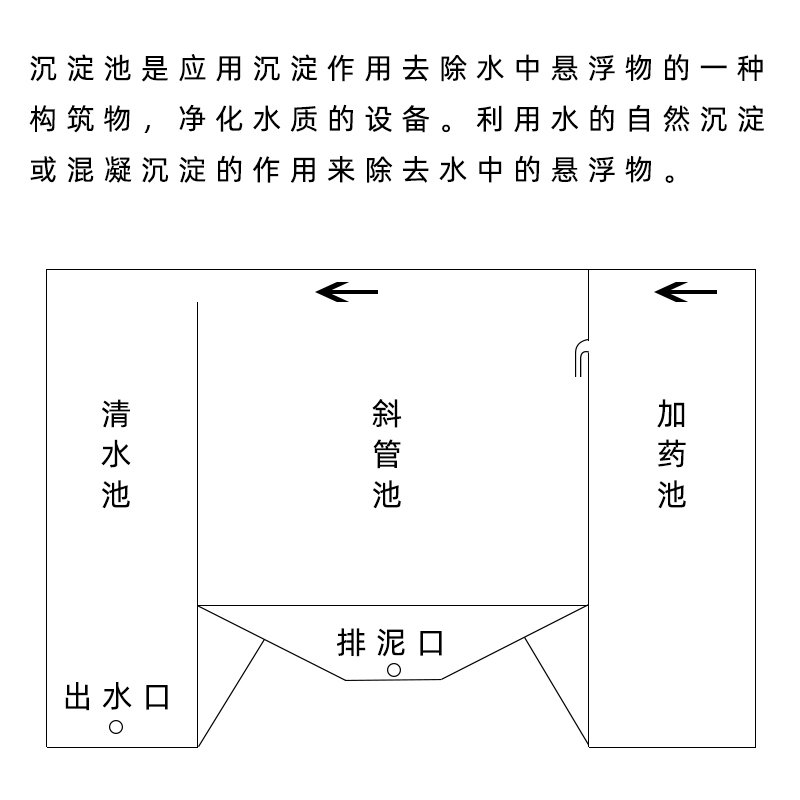 沉淀池是应用沉淀作用去除水中悬浮物的一种构筑物，净化水质的设备。利用水的自然沉淀或混凝沉淀的作用来除去水中的悬浮物。

清水池

斜管池

加药池

排泥口

出水口